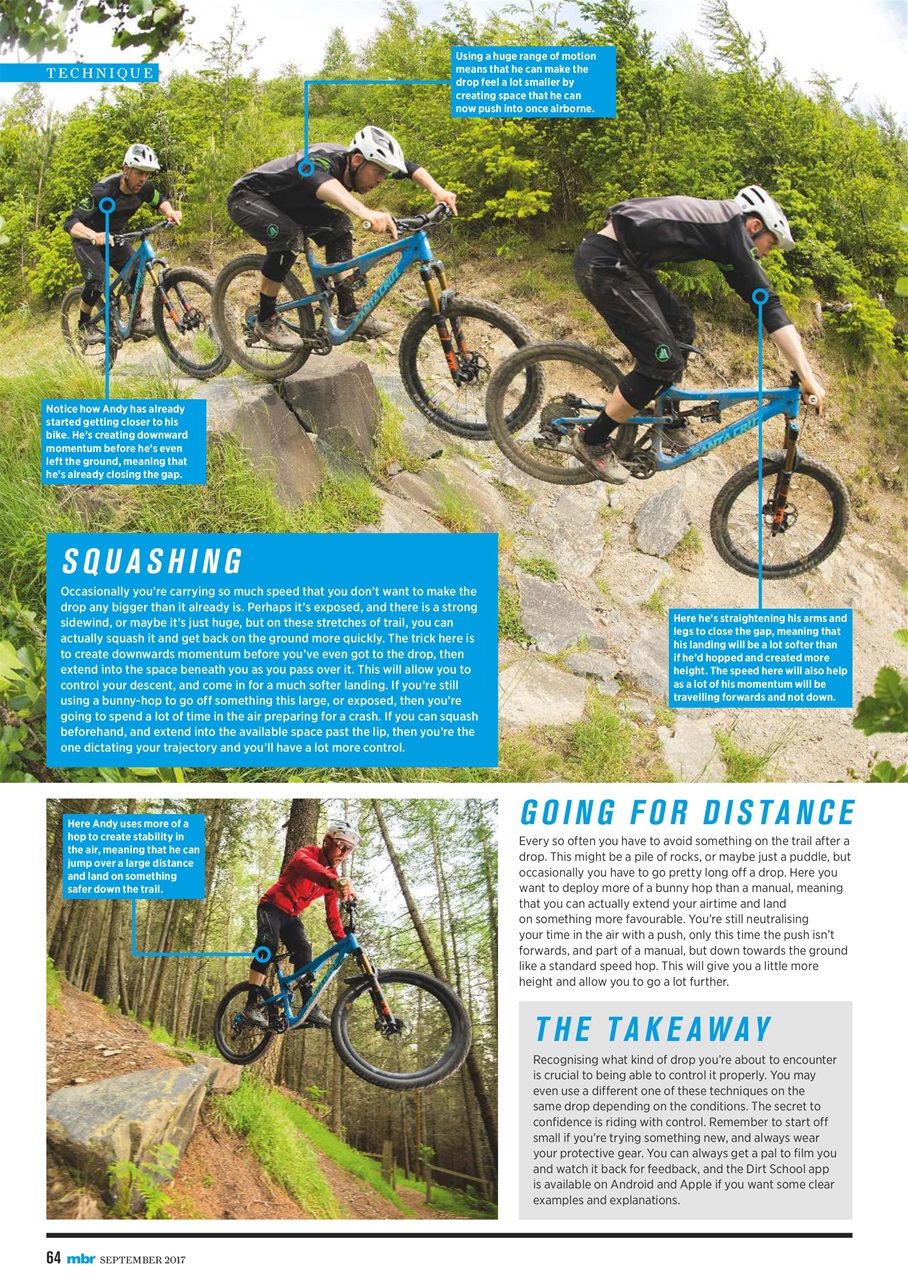 TECHNIQUE

Using a huge range of motion means that he can make the drop feel a lot smaller by creating space that he can now push into once airborne.

Notice how Andy has already started getting closer to his bike. He's creating downward momentum before he's even left the ground, meaning that he's already closing the gap.

SQUASHING

Occasionally you're carrying so much speed that you don't want to make the drop any bigger than it already is. Perhaps it's exposed, and there is a strong sidewind, or maybe it's just huge, but on these stretches of trail, you can actually squash it and get back on the ground more quickly. The trick here is to create downwards momentum before you've even got to the drop, then extend into the space beneath you as you pass over it. This will allow you to control your descent, and come in for a much softer landing. If you're still using a bunny-hop to go off something this large, or exposed, then you're going to spend a lot of time in the air preparing for a crash. If you can squash beforehand, and extend into the available space past the lip, then you're the one dictating your trajectory and you'll have a lot more control.

Here he's straightening his arms and legs to close the gap, meaning that his landing will be a lot softer than if he'd hopped and created more height. The speed here will also help as a lot of his momentum will be travelling forwards and not down.

Here Andy uses more of a hop to create stability in the air, meaning that he can jump over a large distance and land on something safer down the trail.

GOING FOR DISTANCE

Every so often you have to avoid something on the trail after a drop. This might be a pile of rocks, or maybe just a puddle, but occasionally you have to go pretty long off a drop. Here you want to deploy more of a bunny hop than a manual, meaning that you can actually extend your airtime and land on something more favourable. You're still neutralising your time in the air with a push, only this time the push isn't forwards, and part of a manual, but down towards the ground like a standard speed hop. This will give you a little more height and allow you to go a lot further.

THE TAKEAWAY

Recognising what kind of drop you're about to encounter is crucial to being able to control it properly. You may even use a different one of these techniques on the same drop depending on the conditions. The secret to confidence is riding with control. Remember to start off small if you're trying something new, and always wear your protective gear. You can always get a pal to film you and watch it back for feedback, and the Dirt School app is available on Android and Apple if you want some clear examples and explanations.

64 mbr SEPTEMBER 2017